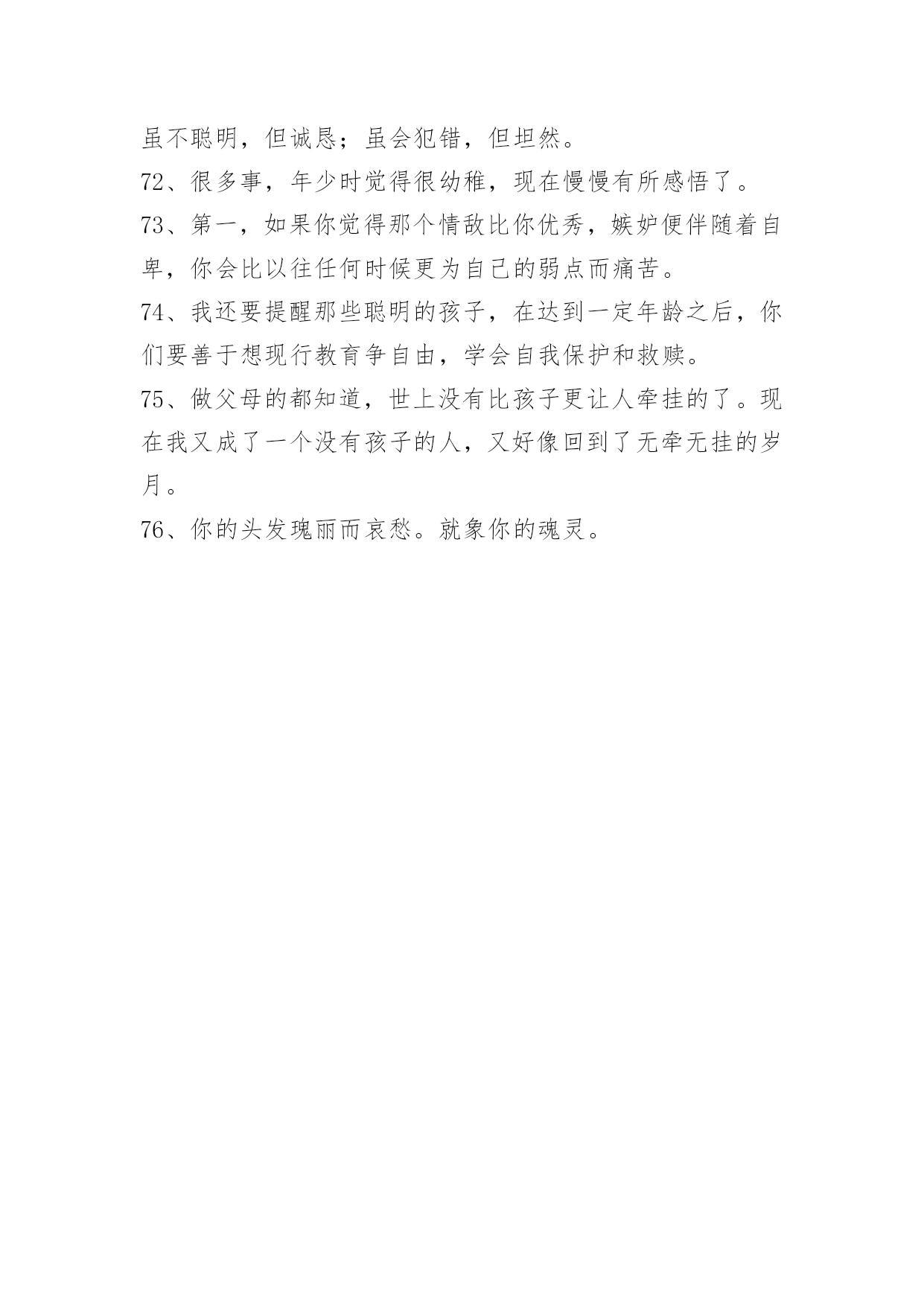 虽不聪明，但诚恳；虽会犯错，但坦然。

72、很多事，年少时觉得很幼稚，现在慢慢有所感悟了。

73、第一，如果你觉得那个情敌比你优秀，嫉妒便伴随着自卑，你会比以往任何时候更为自己的弱点而痛苦。

74、我还要提醒那些聪明的孩子，在达到一定年龄之后，你们要善于想现行教育争自由，学会自我保护和救赎。

75、做父母的都知道，世上没有比孩子更让人牵挂的了。现在我又成了一个没有孩子的人，又好像回到了无牵无挂的岁月。

76、你的头发瑰丽而哀愁。就象你的魂灵。